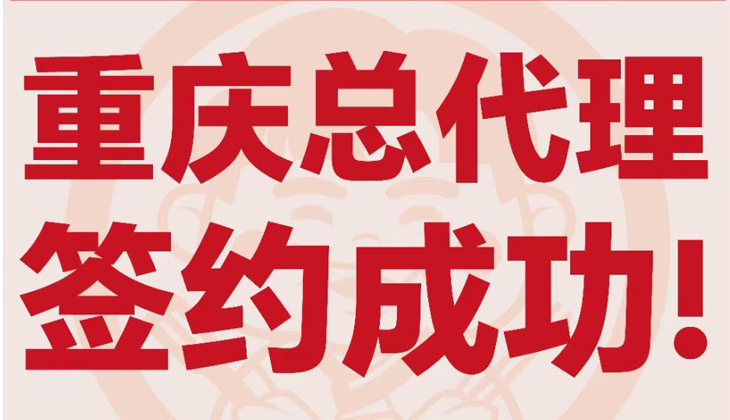 重庆总代理
签约成功!